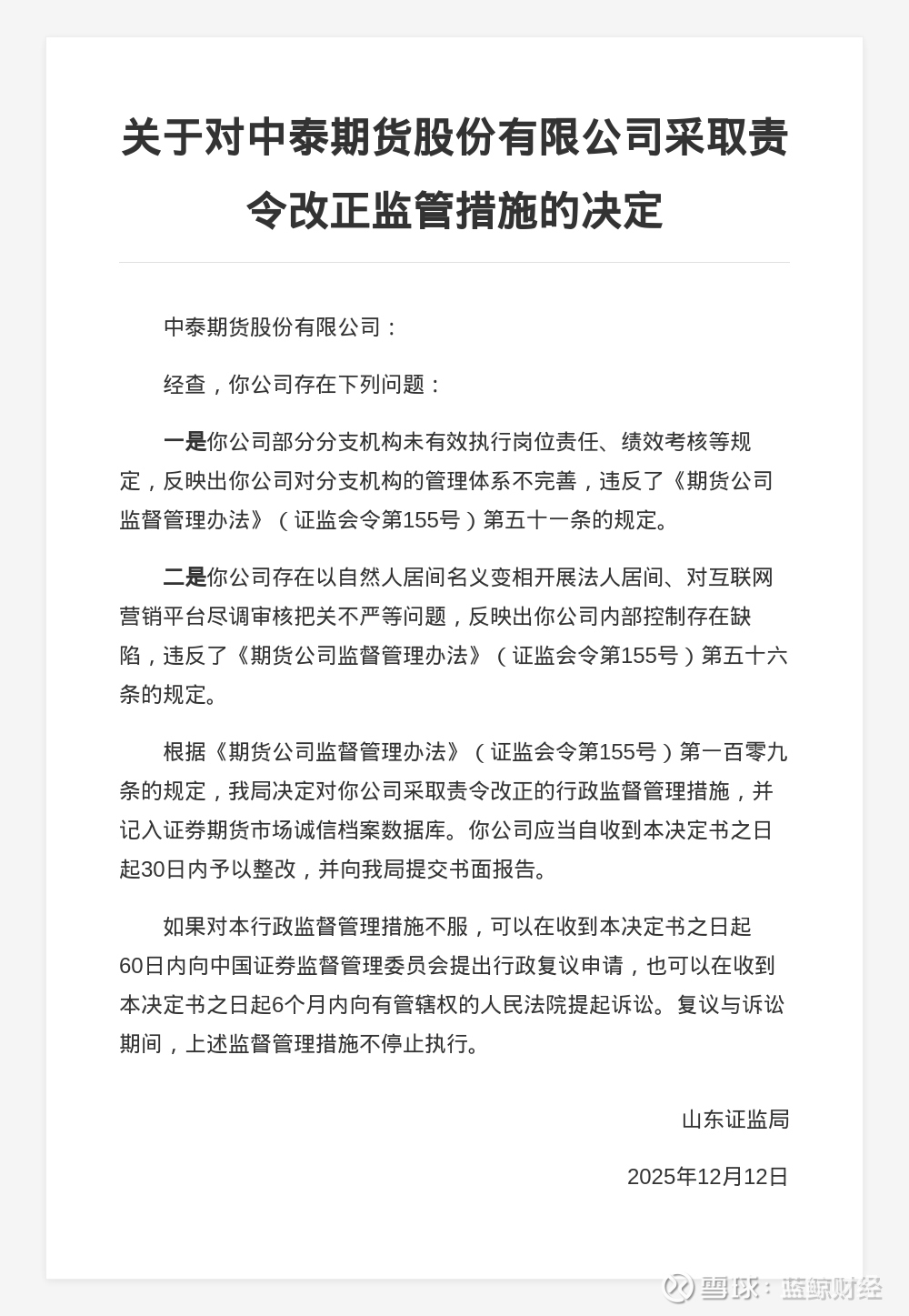 关于对中泰期货股份有限公司采取责令改正监管措施的决定

中泰期货股份有限公司：

经查，你公司存在下列问题：

一是你公司部分分支机构未有效执行岗位责任、绩效考核等规定，反映出你公司对分支机构的管理体系不完善，违反了《期货公司监督管理办法》（证监会令第155号）第五十一条的规定。

二是你公司存在以自然人居间名义变相开展法人居间、对互联网营销平台尽调审核把关不严等问题，反映出你公司内部控制存在缺陷，违反了《期货公司监督管理办法》（证监会令第155号）第五十六条的规定。

根据《期货公司监督管理办法》（证监会令第155号）第一百零九条的规定，我局决定对你公司采取责令改正的行政监督管理措施，并记入证券期货市场诚信档案数据库。你公司应当自收到本决定书之日起30日内予以整改，并向我局提交书面报告。

如果对本行政监督管理措施不服，可以在收到本决定书之日起60日内向中国证券监督管理委员会提出行政复议申请，也可以在收到本决定书之日起6个月内向有管辖权的人民法院提起诉讼。复议与诉讼期间，上述监督管理措施不停止执行。

山东证监局

2025年12月12日

雪球：蓝鲸财经